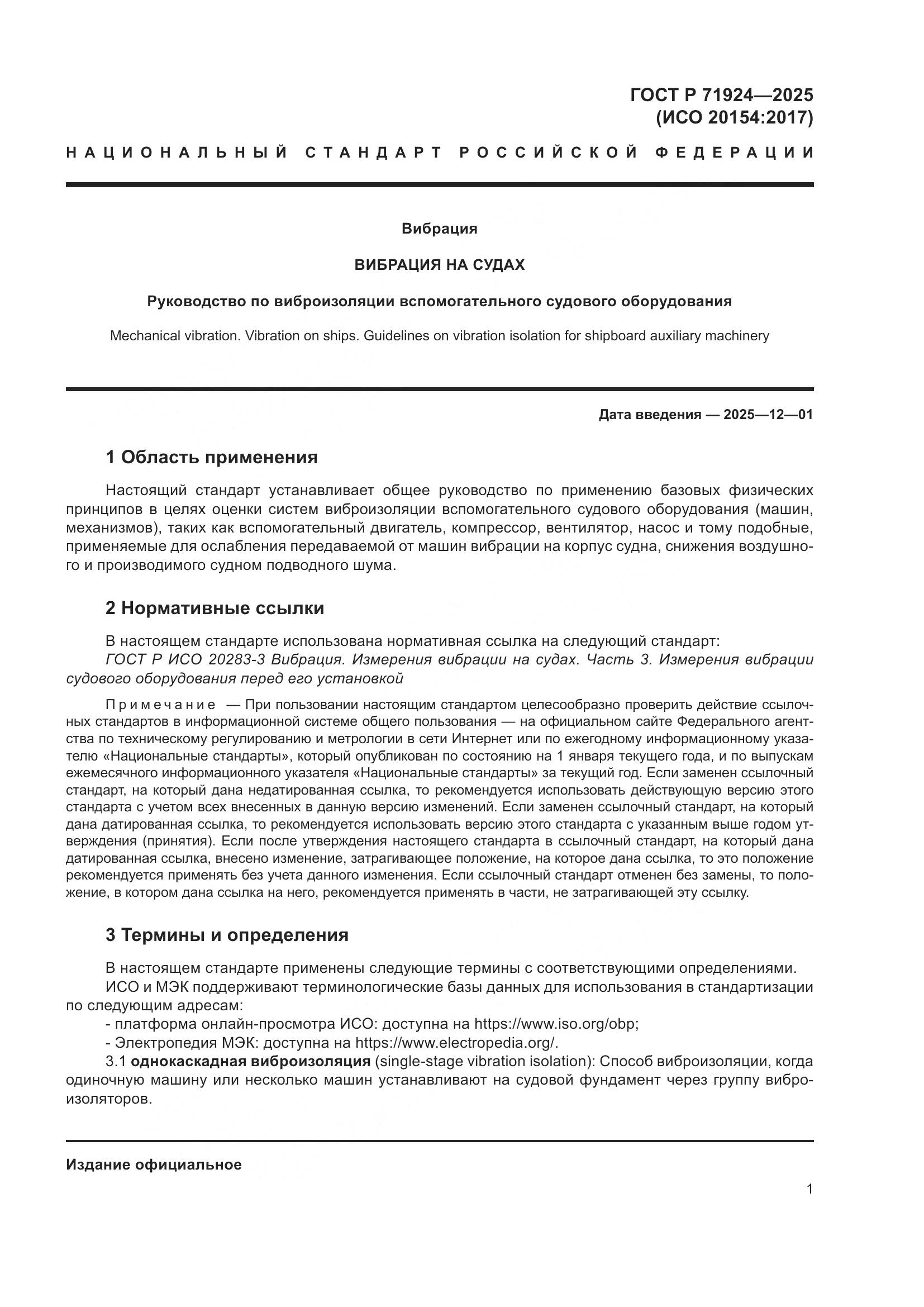 ГОСТ Р 71924—2025
(ИСО 20154:2017)

НАЦИОНАЛЬНЫЙ СТАНДАРТ РОССИЙСКОЙ ФЕДЕРАЦИИ

Вибрация

ВИБРАЦИЯ НА СУДАХ

Руководство по виброизоляции вспомогательного судового оборудования

Mechanical vibration. Vibration on ships. Guidelines on vibration isolation for shipboard auxiliary machinery

Дата введения — 2025—12—01

1 Область применения

Настоящий стандарт устанавливает общее руководство по применению базовых физических принципов в целях оценки систем виброизоляции вспомогательного судового оборудования (машин, механизмов), таких как вспомогательный двигатель, компрессор, вентилятор, насос и тому подобные, применяемые для ослабления передаваемой от машин вибрации на корпус судна, снижения воздушного и производимого судном подводного шума.

2 Нормативные ссылки

В настоящем стандарте использована нормативная ссылка на следующий стандарт:
ГОСТ Р ИСО 20283-3 Вибрация. Измерения вибрации на судах. Часть 3. Измерения вибрации судового оборудования перед его установкой

Примечание — При пользовании настоящим стандартом целесообразно проверить действие ссылочных стандартов в информационной системе общего пользования — на официальном сайте Федерального агентства по техническому регулированию и метрологии в сети Интернет или по ежегодному информационному указателю «Национальные стандарты», который опубликован по состоянию на 1 января текущего года, и по выпускам ежемесячного информационного указателя «Национальные стандарты» за текущий год. Если заменен ссылочный стандарт, на который дана недатированная ссылка, то рекомендуется использовать действующую версию этого стандарта с учетом всех внесенных в данную версию изменений. Если заменен ссылочный стандарт, на который дана датированная ссылка, то рекомендуется использовать версию этого стандарта с указанным выше годом утверждения (принятия). Если после утверждения настоящего стандарта в ссылочный стандарт, на который дана датированная ссылка, внесено изменение, затрагивающее положение, на которое дана ссылка, то это положение рекомендуется применять без учета данного изменения. Если ссылочный стандарт отменен без замены, то положение, в котором дана ссылка на него, рекомендуется применять в части, не затрагивающей эту ссылку.

3 Термины и определения

В настоящем стандарте применены следующие термины с соответствующими определениями.
ИСО и МЭК поддерживают терминологические базы данных для использования в стандартизации по следующим адресам:
- платформа онлайн-просмотра ИСО: доступна на https://www.iso.org/obp;
- Электропедия МЭК: доступна на https://www.electropedia.org/.
3.1 однокаскадная виброизоляция (single-stage vibration isolation): Способ виброизоляции, когда одиночную машину или несколько машин устанавливают на судовой фундамент через группу виброизоляторов.

Издание официальное

1